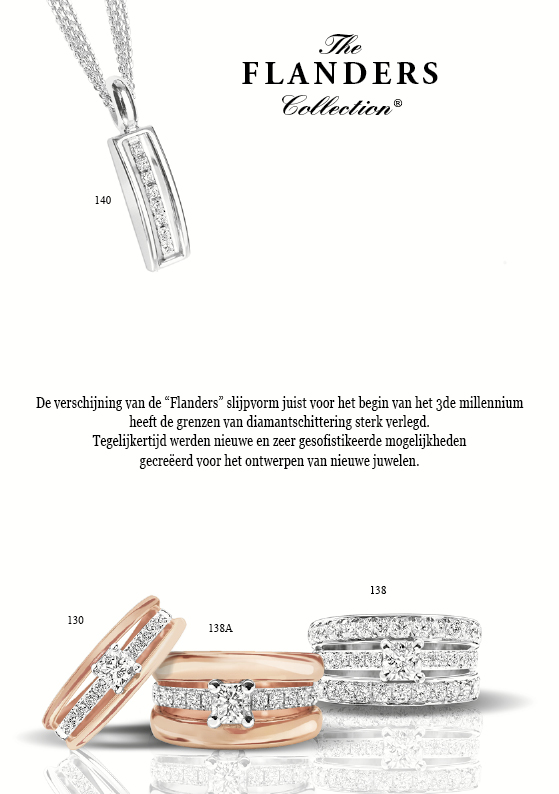 The
FLANDERS
Collection®

140

De verschijning van de “Flanders” slijpvorm juist voor het begin van het 3de millennium heeft de grenzen van diamantschittering sterk verlegd.
Tegelijkertijd werden nieuwe en zeer gesofistikeerde mogelijkheden gecreëerd voor het ontwerpen van nieuwe juwelen.

130

138A

138